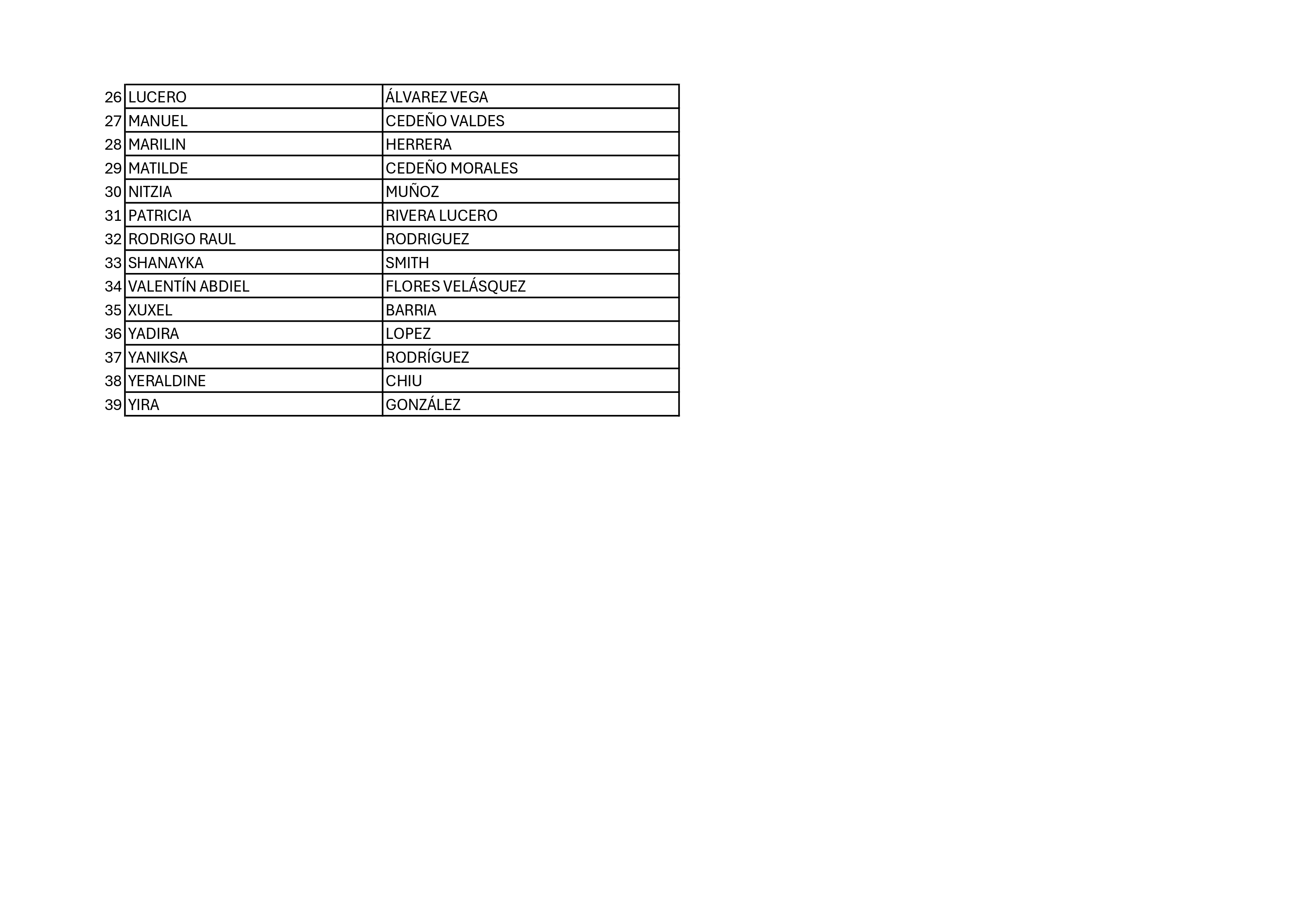 | 26 | LUCERO | ÁLVAREZ VEGA |
|---|---|---|
| 27 | MANUEL | CEDEÑO VALDES |
| 28 | MARILIN | HERRERA |
| 29 | MATILDE | CEDEÑO MORALES |
| 30 | NITZIA | MUÑOZ |
| 31 | PATRICIA | RIVERA LUCERO |
| 32 | RODRIGO RAUL | RODRIGUEZ |
| 33 | SHANAYKA | SMITH |
| 34 | VALENTÍN ABDIEL | FLORES VELÁSQUEZ |
| 35 | XUXEL | BARRIA |
| 36 | YADIRA | LOPEZ |
| 37 | YANIKSA | RODRÍGUEZ |
| 38 | YERALDINE | CHIU |
| 39 | YIRA | GONZÁLEZ |